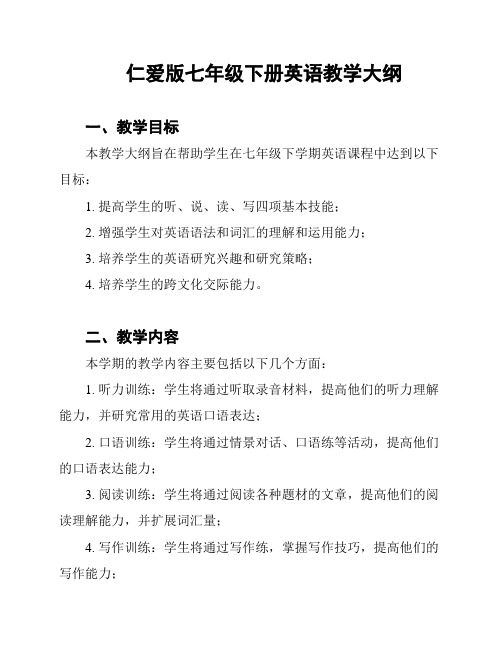 仁爱版七年级下册英语教学大纲

一、教学目标

本教学大纲旨在帮助学生在七年级下学期英语课程中达到以下目标：

1. 提高学生的听、说、读、写四项基本技能；

2. 增强学生对英语语法和词汇的理解和运用能力；

3. 培养学生的英语研究兴趣和研究策略；

4. 培养学生的跨文化交际能力。

二、教学内容

本学期的教学内容主要包括以下几个方面：

1. 听力训练：学生将通过听取录音材料，提高他们的听力理解能力，并研究常用的英语口语表达；

2. 口语训练：学生将通过情景对话、口语练等活动，提高他们的口语表达能力；

3. 阅读训练：学生将通过阅读各种题材的文章，提高他们的阅读理解能力，并扩展词汇量；

4. 写作训练：学生将通过写作练，掌握写作技巧，提高他们的写作能力；